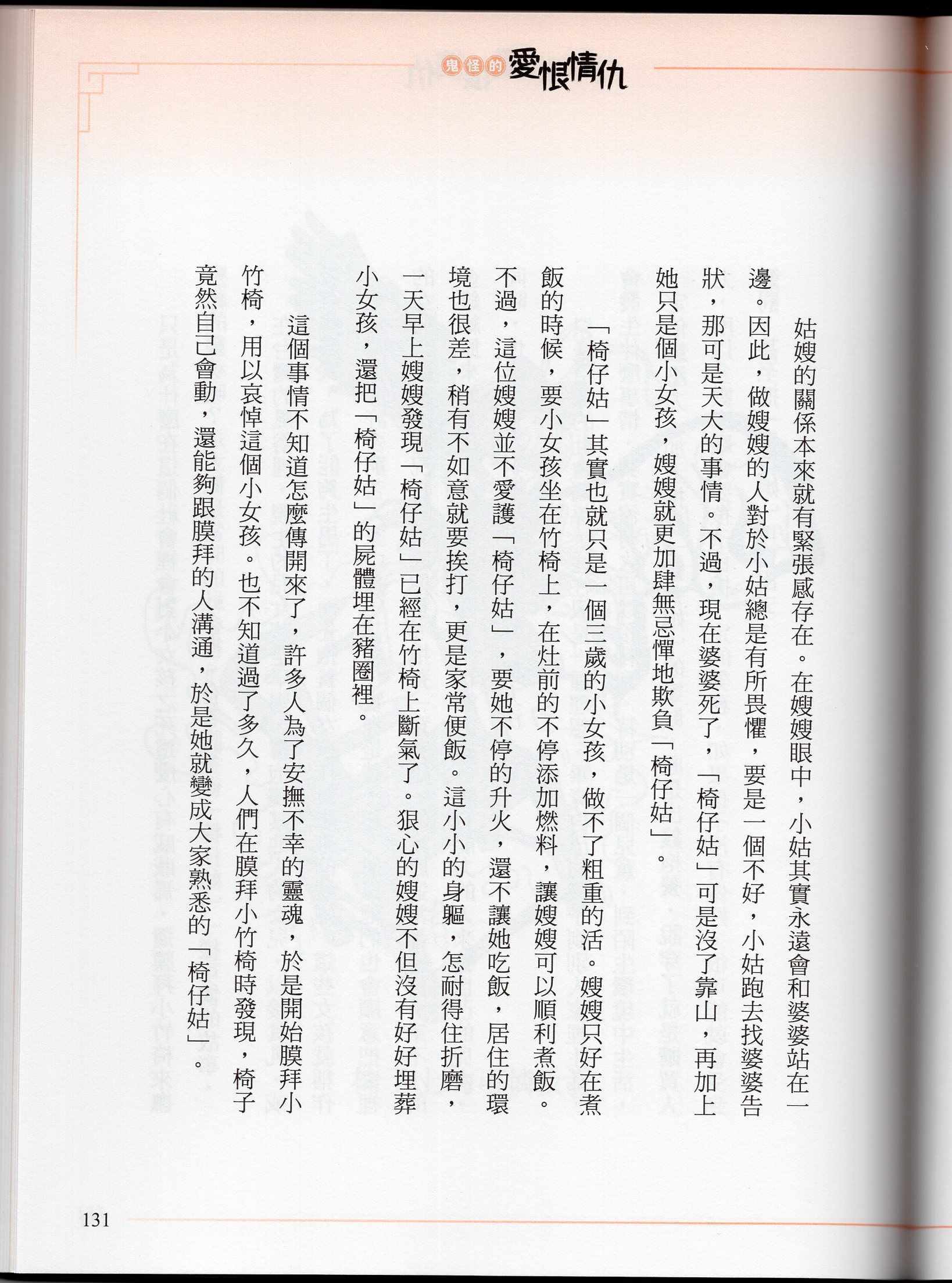 鬼怪的愛恨情仇

姑嫂的關係本來就有緊張感存在。在嫂嫂眼中，小姑其實永遠會和婆婆站在一邊。因此，做嫂嫂的人對於小姑總是有所畏懼，要是一個不好，小姑跑去找婆婆告狀，那可是天大的事情。不過，現在婆婆死了，「椅仔姑」可是沒了靠山，再加上她只是個小女孩，嫂嫂就更加肆無忌憚地欺負「椅仔姑」。

「椅仔姑」其實也就只是一個三歲的小女孩，做不了粗重的活。嫂嫂只好在煮飯的時候，要小女孩坐在竹椅上，在灶前的不停添加燃料，讓嫂嫂可以順利煮飯。不過，這位嫂嫂並不愛護「椅仔姑」，要她不停的升火，還不讓她吃飯，居住的環境也很差，稍有不如意就要挨打，更是家常便飯。這小小的身軀，怎耐得住折磨，一天早上嫂嫂發現「椅仔姑」已經在竹椅上斷氣了。狠心的嫂嫂不但沒有好好埋葬小女孩，還把「椅仔姑」的屍體埋在豬圈裡。

這個事情不知道怎麼傳開來了，許多人為了安撫不幸的靈魂，於是開始膜拜小竹椅，用以哀悼這個小女孩。也不知道過了多久，人們在膜拜小竹椅時發現，椅子竟然自己會動，還能夠跟膜拜的人溝通，於是她就變成大家熟悉的「椅仔姑」。

131